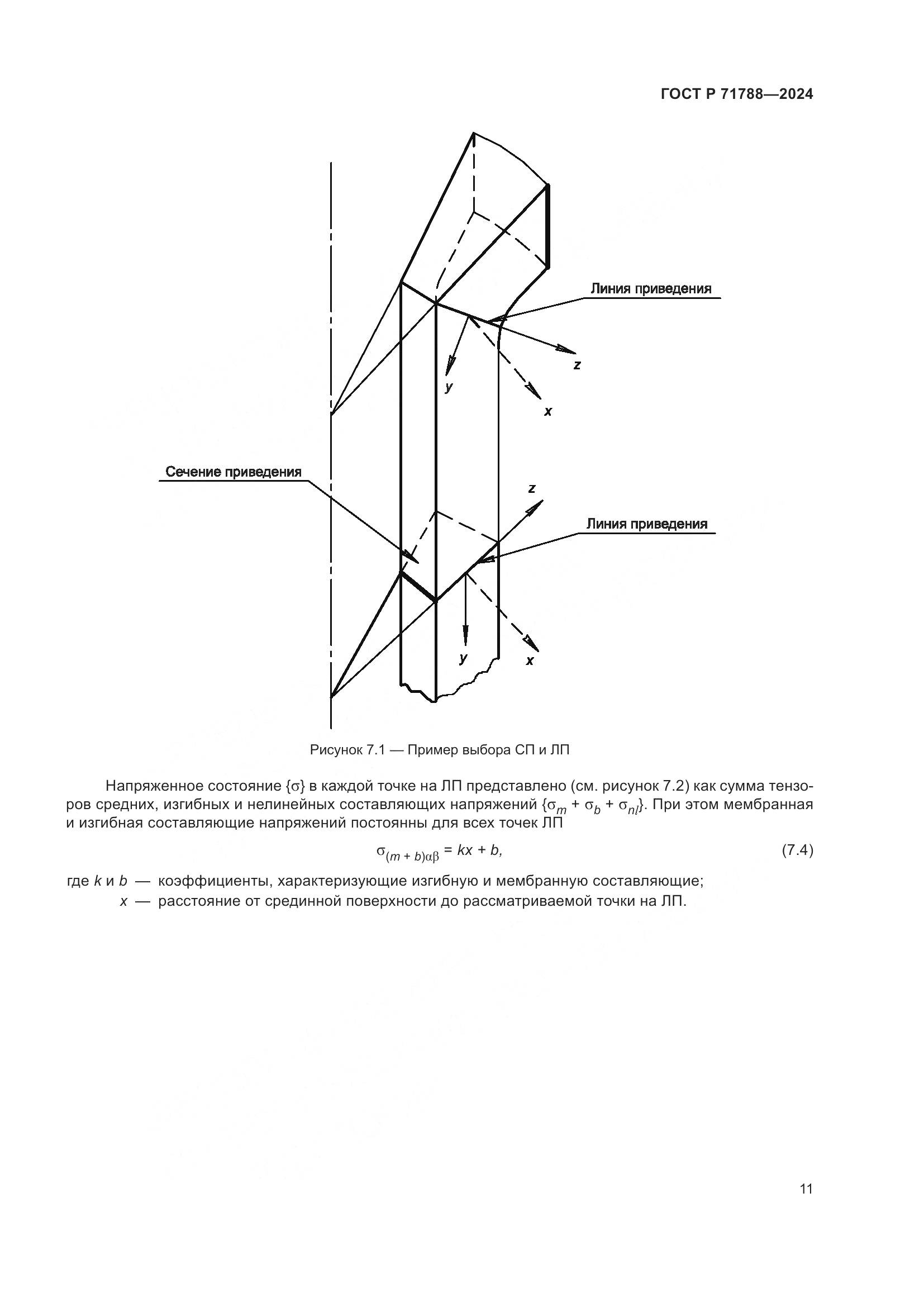 ГОСТ Р 71788—2024

Линия приведения

z

y

x

Сечение приведения

z

Линия приведения

y

x

Рисунок 7.1 — Пример выбора СП и ЛП

Напряженное состояние $\{\sigma\}$ в каждой точке на ЛП представлено (см. рисунок 7.2) как сумма тензоров средних, изгибных и нелинейных составляющих напряжений $\{\sigma_m + \sigma_b + \sigma_{nl}\}$. При этом мембранная и изгибная составляющие напряжений постоянны для всех точек ЛП

$\sigma_{(m+b)\alpha\beta} = kx + b,$ (7.4)

где $k$ и $b$ — коэффициенты, характеризующие изгибную и мембранную составляющие;
$x$ — расстояние от срединной поверхности до рассматриваемой точки на ЛП.

11